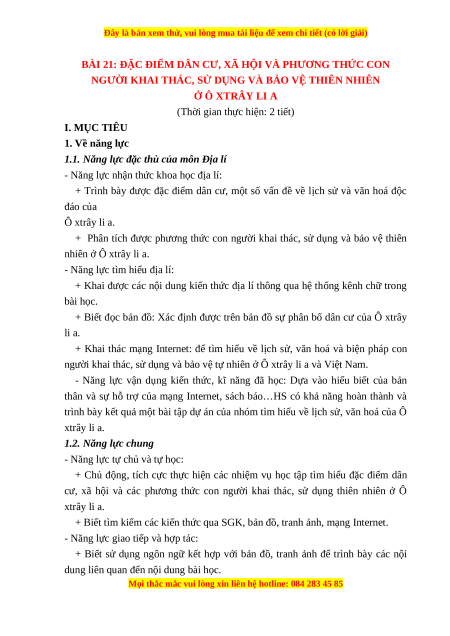 Đây là bản xem thử, vui lòng mua tài liệu để xem chi tiết (có lời giải)

BÀI 21: ĐẶC ĐIỂM DÂN CƯ, XÃ HỘI VÀ PHƯƠNG THỨC CON NGƯỜI KHAI THÁC, SỬ DỤNG VÀ BẢO VỆ THIÊN NHIÊN Ở Ô XTRÂY LI A

(Thời gian thực hiện: 2 tiết)

I. MỤC TIÊU

1. Về năng lực

1.1. Năng lực đặc thù của môn Địa lí

- Năng lực nhận thức khoa học địa lí:

+ Trình bày được đặc điểm dân cư, một số vấn đề về lịch sử và văn hoá độc đáo của

Ô xtrây li a.

+ Phân tích được phương thức con người khai thác, sử dụng và bảo vệ thiên nhiên ở Ô xtrây li a.

- Năng lực tìm hiểu địa lí:

+ Khai được các nội dung kiến thức địa lí thông qua hệ thống kênh chữ trong bài học.

+ Biết đọc bản đồ: Xác định được trên bản đồ sự phân bố dân cư của Ô xtrây li a.

+ Khai thác mạng Internet: để tìm hiểu về lịch sử, văn hoá và biện pháp con người khai thác, sử dụng và bảo vệ tự nhiên ở Ô xtrây li a và Việt Nam.

- Năng lực vận dụng kiến thức, kĩ năng đã học: Dựa vào hiểu biết của bản thân và sự hỗ trợ của mạng Internet, sách báo…HS có khả năng hoàn thành và trình bày kết quả một bài tập dự án của nhóm tìm hiểu về lịch sử, văn hoá của Ô xtrây li a.

1.2. Năng lực chung

- Năng lực tự chủ và tự học:

+ Chủ động, tích cực thực hiện các nhiệm vụ học tập tìm hiểu đặc điểm dân cư, xã hội và các phương thức con người khai thác, sử dụng thiên nhiên ở Ô xtrây li a.

+ Biết tìm kiếm các kiến thức qua SGK, bản đồ, tranh ảnh, mạng Internet.

- Năng lực giao tiếp và hợp tác:

+ Biết sử dụng ngôn ngữ kết hợp với bản đồ, tranh ảnh để trình bày các nội dung liên quan đến nội dung bài học.

Mọi thắc mắc vui lòng xin liên hệ hotline: 084 283 45 85